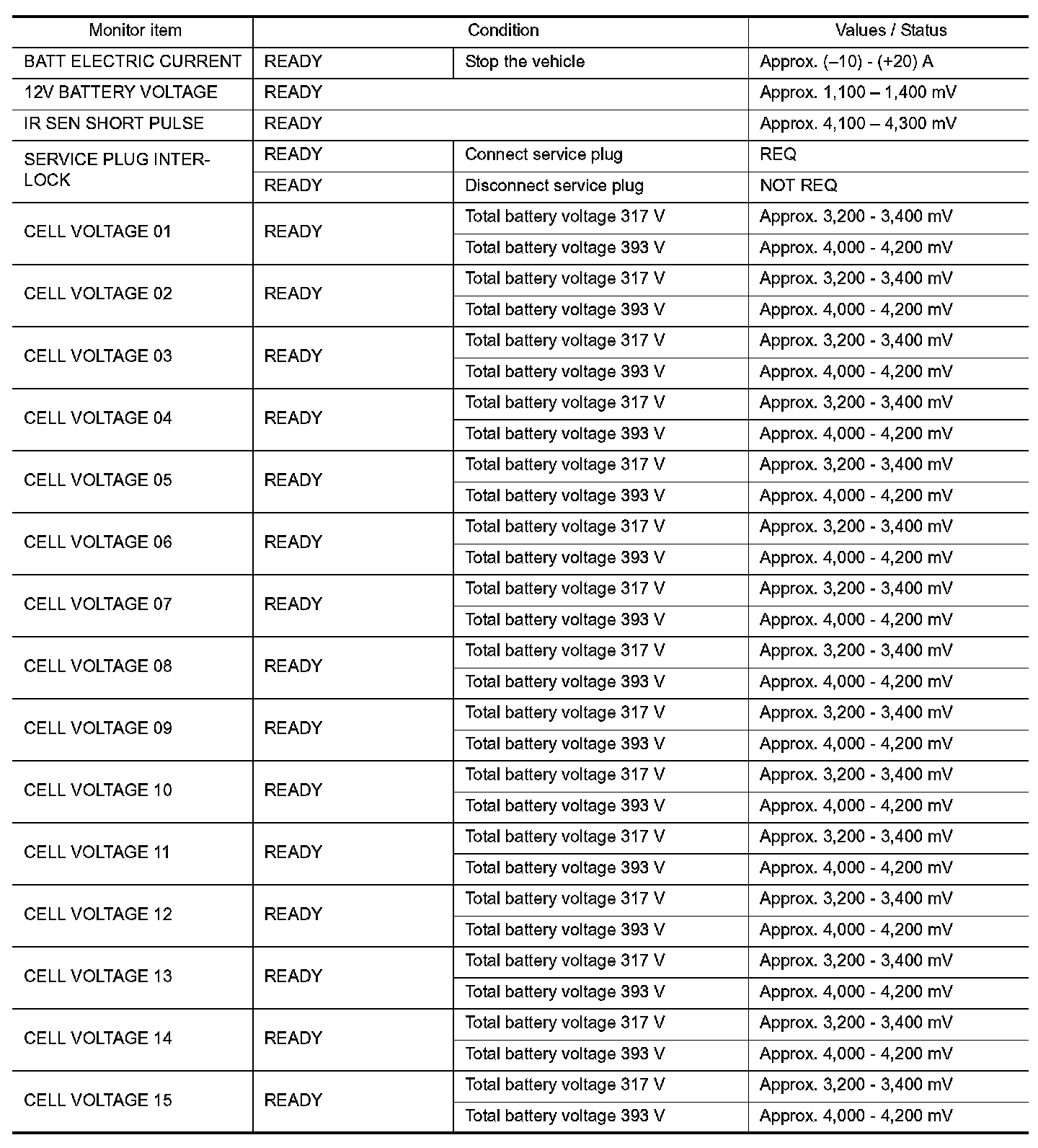 | Monitor item | Condition | | Values / Status |
|---|---|---|---|
| BATT ELECTRIC CURRENT | READY | Stop the vehicle | Approx. (–10) - (+20) A |
| 12V BATTERY VOLTAGE | READY | | Approx. 1,100 – 1,400 mV |
| IR SEN SHORT PULSE | READY | | Approx. 4,100 – 4,300 mV |
| SERVICE PLUG INTERLOCK | READY | Connect service plug | REQ |
| | READY | Disconnect service plug | NOT REQ |
| CELL VOLTAGE 01 | READY | Total battery voltage 317 V | Approx. 3,200 - 3,400 mV |
| | | Total battery voltage 393 V | Approx. 4,000 - 4,200 mV |
| CELL VOLTAGE 02 | READY | Total battery voltage 317 V | Approx. 3,200 - 3,400 mV |
| | | Total battery voltage 393 V | Approx. 4,000 - 4,200 mV |
| CELL VOLTAGE 03 | READY | Total battery voltage 317 V | Approx. 3,200 - 3,400 mV |
| | | Total battery voltage 393 V | Approx. 4,000 - 4,200 mV |
| CELL VOLTAGE 04 | READY | Total battery voltage 317 V | Approx. 3,200 - 3,400 mV |
| | | Total battery voltage 393 V | Approx. 4,000 - 4,200 mV |
| CELL VOLTAGE 05 | READY | Total battery voltage 317 V | Approx. 3,200 - 3,400 mV |
| | | Total battery voltage 393 V | Approx. 4,000 - 4,200 mV |
| CELL VOLTAGE 06 | READY | Total battery voltage 317 V | Approx. 3,200 - 3,400 mV |
| | | Total battery voltage 393 V | Approx. 4,000 - 4,200 mV |
| CELL VOLTAGE 07 | READY | Total battery voltage 317 V | Approx. 3,200 - 3,400 mV |
| | | Total battery voltage 393 V | Approx. 4,000 - 4,200 mV |
| CELL VOLTAGE 08 | READY | Total battery voltage 317 V | Approx. 3,200 - 3,400 mV |
| | | Total battery voltage 393 V | Approx. 4,000 - 4,200 mV |
| CELL VOLTAGE 09 | READY | Total battery voltage 317 V | Approx. 3,200 - 3,400 mV |
| | | Total battery voltage 393 V | Approx. 4,000 - 4,200 mV |
| CELL VOLTAGE 10 | READY | Total battery voltage 317 V | Approx. 3,200 - 3,400 mV |
| | | Total battery voltage 393 V | Approx. 4,000 - 4,200 mV |
| CELL VOLTAGE 11 | READY | Total battery voltage 317 V | Approx. 3,200 - 3,400 mV |
| | | Total battery voltage 393 V | Approx. 4,000 - 4,200 mV |
| CELL VOLTAGE 12 | READY | Total battery voltage 317 V | Approx. 3,200 - 3,400 mV |
| | | Total battery voltage 393 V | Approx. 4,000 - 4,200 mV |
| CELL VOLTAGE 13 | READY | Total battery voltage 317 V | Approx. 3,200 - 3,400 mV |
| | | Total battery voltage 393 V | Approx. 4,000 - 4,200 mV |
| CELL VOLTAGE 14 | READY | Total battery voltage 317 V | Approx. 3,200 - 3,400 mV |
| | | Total battery voltage 393 V | Approx. 4,000 - 4,200 mV |
| CELL VOLTAGE 15 | READY | Total battery voltage 317 V | Approx. 3,200 - 3,400 mV |
| | | Total battery voltage 393 V | Approx. 4,000 - 4,200 mV |